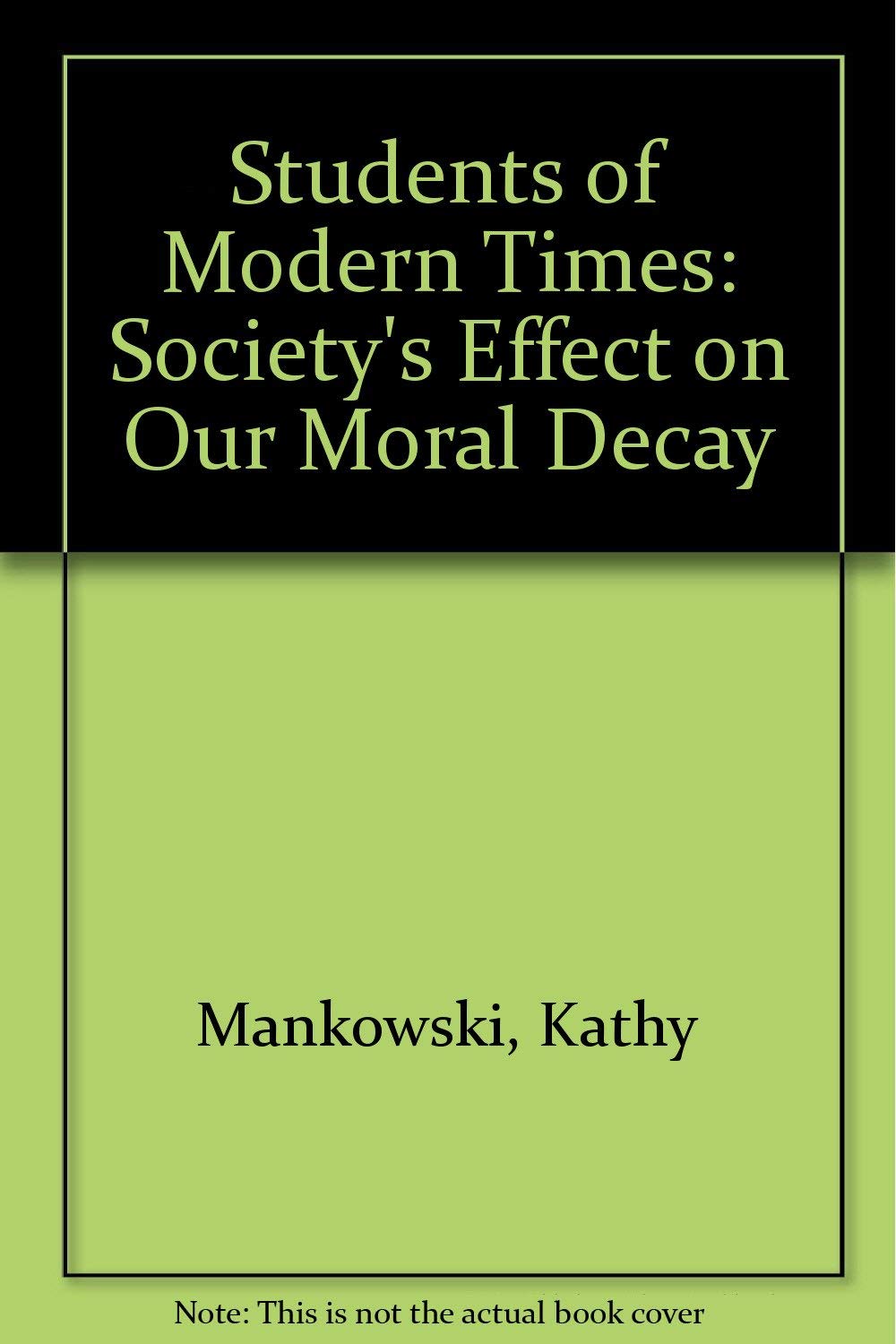 Students of Modern Times: Society's Effect on Our Moral Decay

Mankowski, Kathy

Note: This is not the actual book cover